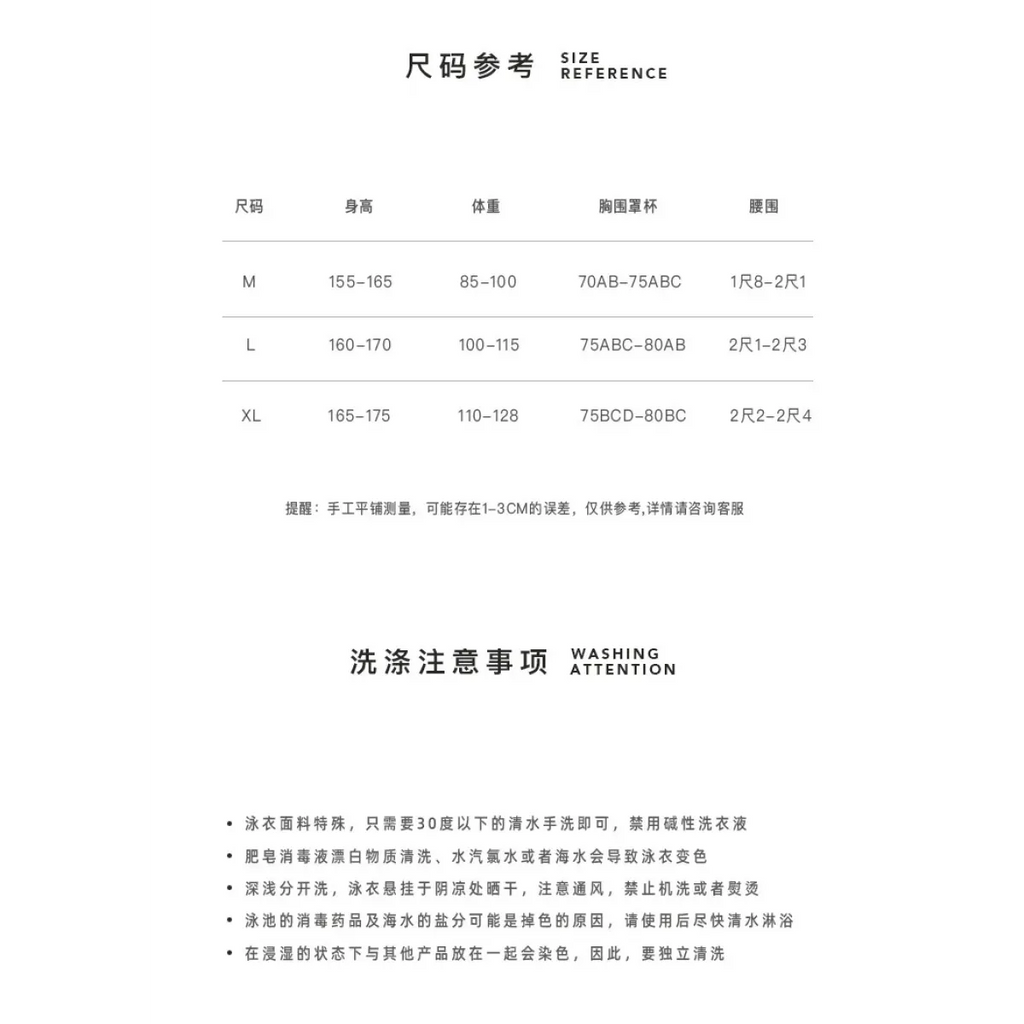 尺码参考 SIZE REFERENCE

| 尺码 | 身高 | 体重 | 胸围罩杯 | 腰围 |
|---|---|---|---|---|
| M | 155-165 | 85-100 | 70AB-75ABC | 1尺8-2尺1 |
| L | 160-170 | 100-115 | 75ABC-80AB | 2尺1-2尺3 |
| XL | 165-175 | 110-128 | 75BCD-80BC | 2尺2-2尺4 |

提醒：手工平铺测量，可能存在1-3CM的误差，仅供参考,详情请咨询客服

洗涤注意事项 WASHING ATTENTION

• 泳衣面料特殊，只需要30度以下的清水手洗即可，禁用碱性洗衣液
• 肥皂消毒液漂白物质清洗、水汽氯水或者海水会导致泳衣变色
• 深浅分开洗，泳衣悬挂于阴凉处晒干，注意通风，禁止机洗或者熨烫
• 泳池的消毒药品及海水的盐分可能是掉色的原因，请使用后尽快清水淋浴
• 在浸湿的状态下与其他产品放在一起会染色，因此，要独立清洗